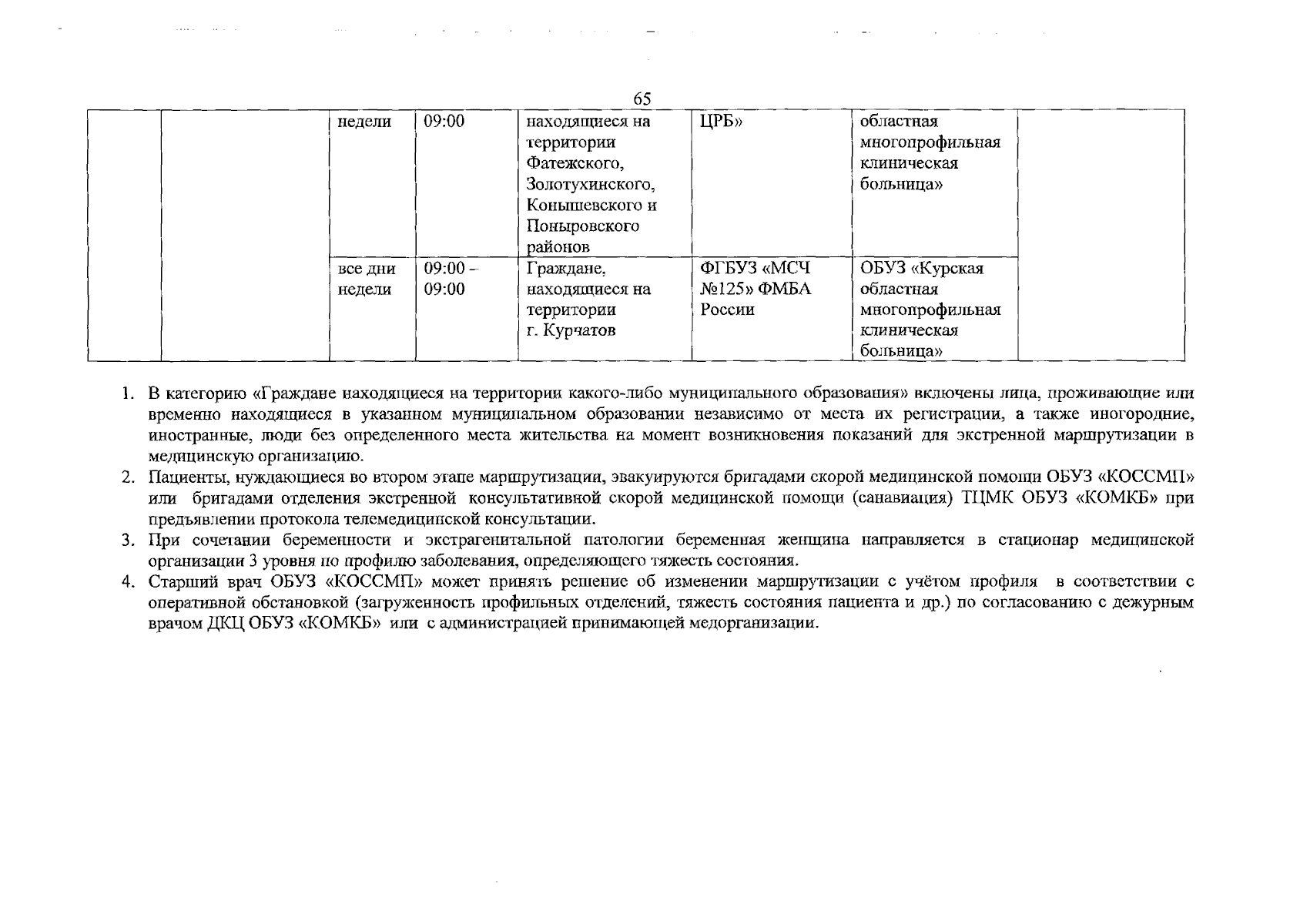 65

| | | | | | | | |
|---|---|---|---|---|---|---|---|
| | | недели | 09:00 | находящиеся на территории Фатежского, Золотухинского, Конышевского и Поныровского районов | ЦРБ» | областная многопрофильная клиническая больница» | |
| | | все дни недели | 09:00 – 09:00 | Граждане, находящиеся на территории г. Курчатов | ФГБУЗ «МСЧ №125» ФМБА России | ОБУЗ «Курская областная многопрофильная клиническая больница» | |

1. В категорию «Граждане находящиеся на территории какого-либо муниципального образования» включены лица, проживающие или временно находящиеся в указанном муниципальном образовании независимо от места их регистрации, а также иногородние, иностранные, люди без определенного места жительства на момент возникновения показаний для экстренной маршрутизации в медицинскую организацию.
2. Пациенты, нуждающиеся во втором этапе маршрутизации, эвакуируются бригадами скорой медицинской помощи ОБУЗ «КОССМП» или бригадами отделения экстренной консультативной скорой медицинской помощи (санавиация) ТЦМК ОБУЗ «КОМКБ» при предъявлении протокола телемедицинской консультации.
3. При сочетании беременности и экстрагенитальной патологии беременная женщина направляется в стационар медицинской организации 3 уровня по профилю заболевания, определяющего тяжесть состояния.
4. Старший врач ОБУЗ «КОССМП» может принять решение об изменении маршрутизации с учётом профиля в соответствии с оперативной обстановкой (загруженность профильных отделений, тяжесть состояния пациента и др.) по согласованию с дежурным врачом ДКЦ ОБУЗ «КОМКБ» или с администрацией принимающей медорганизации.